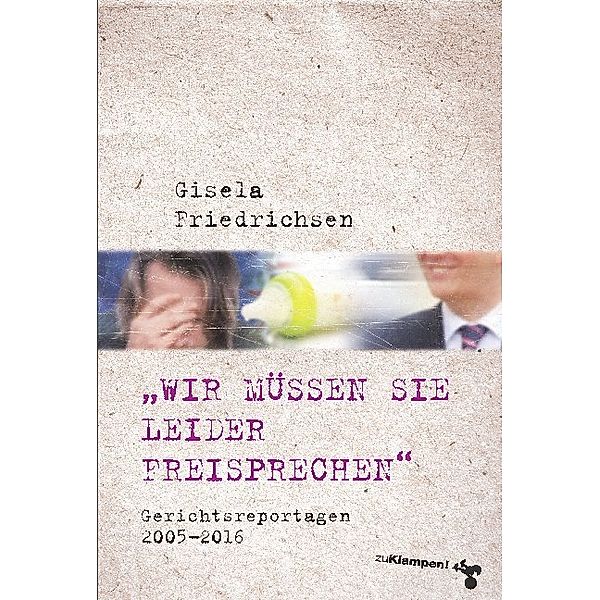 Gisela Friedrichsen

„WIR MÜSSEN SIE LEIDER FREISPRECHEN“

Gerichtsreportagen 2005–2016

zuKlampen!